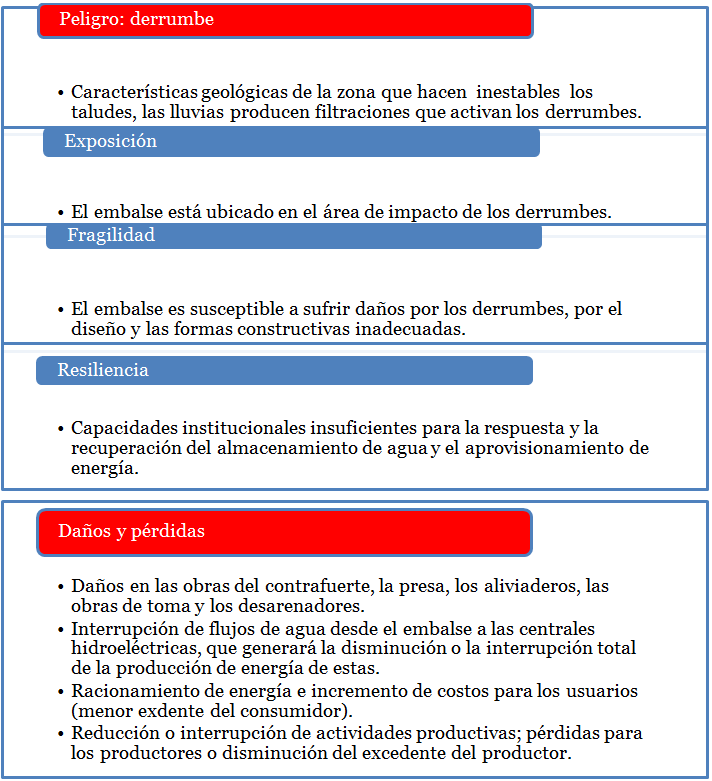 Peligro: derrumbe

• Características geológicas de la zona que hacen inestables los taludes, las lluvias producen filtraciones que activan los derrumbes.

Exposición

• El embalse está ubicado en el área de impacto de los derrumbes.

Fragilidad

• El embalse es susceptible a sufrir daños por los derrumbes, por el diseño y las formas constructivas inadecuadas.

Resiliencia

• Capacidades institucionales insuficientes para la respuesta y la recuperación del almacenamiento de agua y el aprovisionamiento de energía.

Daños y pérdidas

• Daños en las obras del contrafuerte, la presa, los aliviaderos, las obras de toma y los desarenadores.
• Interrupción de flujos de agua desde el embalse a las centrales hidroeléctricas, que generará la disminución o la interrupción total de la producción de energía de estas.
• Racionamiento de energía e incremento de costos para los usuarios (menor exdente del consumidor).
• Reducción o interrupción de actividades productivas; pérdidas para los productores o disminución del excedente del productor.